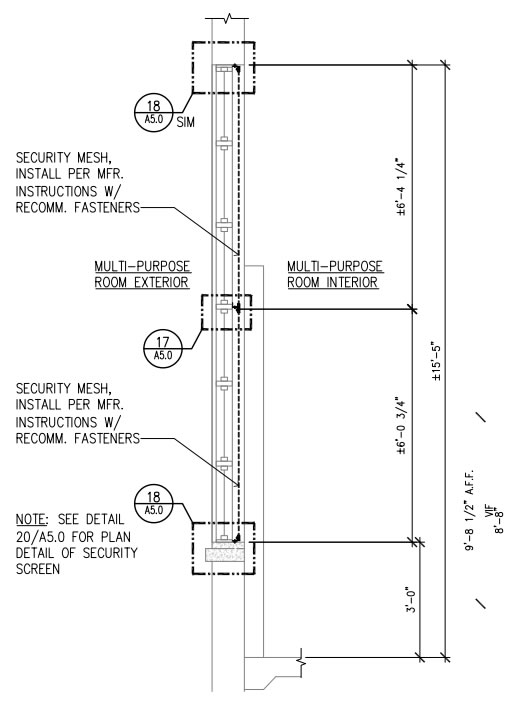 18
A5.0
SIM

SECURITY MESH, INSTALL PER MFR. INSTRUCTIONS W/ RECOMM. FASTENERS

MULTI-PURPOSE ROOM EXTERIOR

MULTI-PURPOSE ROOM INTERIOR

17
A5.0

SECURITY MESH, INSTALL PER MFR. INSTRUCTIONS W/ RECOMM. FASTENERS

18
A5.0

NOTE: SEE DETAIL 20/A5.0 FOR PLAN DETAIL OF SECURITY SCREEN

±6'-4 1/4"

±6'-0 3/4"

3'-0"

±15'-5"

9'-8 1/2" A.F.F.

VIF
8'-8"